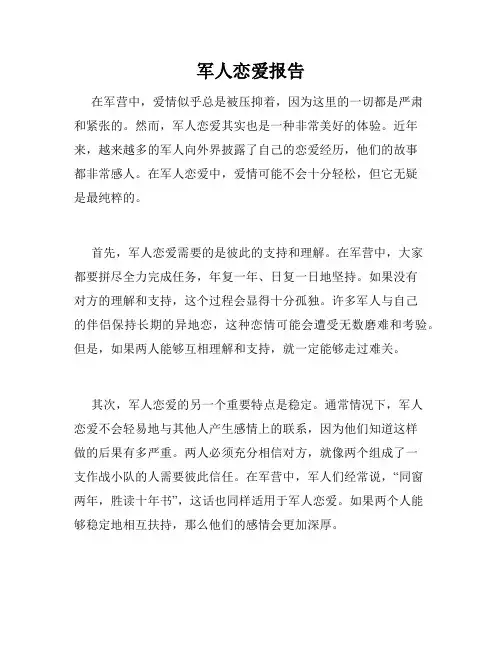 军人恋爱报告

在军营中，爱情似乎总是被压抑着，因为这里的一切都是严肃和紧张的。然而，军人恋爱其实也是一种非常美好的体验。近年来，越来越多的军人向外界披露了自己的恋爱经历，他们的故事都非常感人。在军人恋爱中，爱情可能不会十分轻松，但它无疑是最纯粹的。

首先，军人恋爱需要的是彼此的支持和理解。在军营中，大家都要拼尽全力完成任务，年复一年、日复一日地坚持。如果没有对方的理解和支持，这个过程会显得十分孤独。许多军人与自己的伴侣保持长期的异地恋，这种恋情可能会遭受无数磨难和考验。但是，如果两人能够互相理解和支持，就一定能够走过难关。

其次，军人恋爱的另一个重要特点是稳定。通常情况下，军人恋爱不会轻易地与其他人产生感情上的联系，因为他们知道这样做的后果有多严重。两人必须充分相信对方，就像两个组成了一支作战小队的人需要彼此信任。在军营中，军人们经常说，“同窗两年，胜读十年书”，这话也同样适用于军人恋爱。如果两个人能够稳定地相互扶持，那么他们的感情会更加深厚。